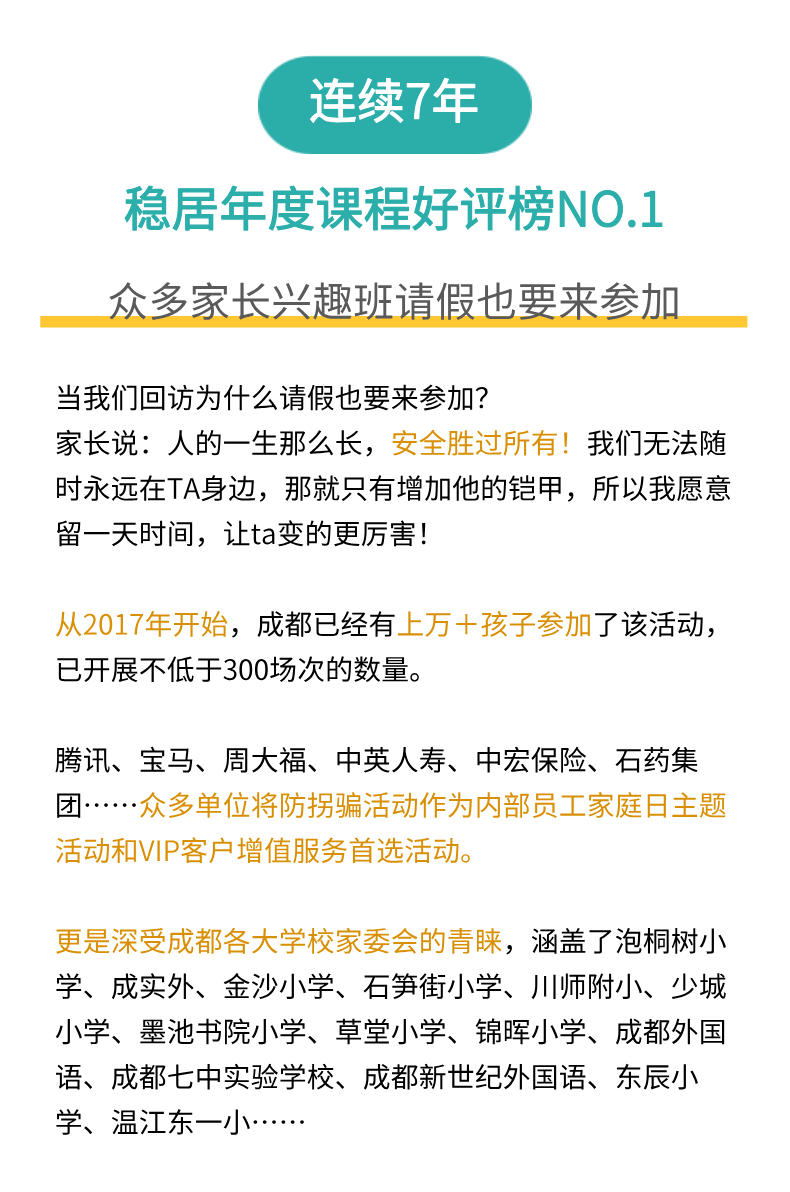 连续7年

稳居年度课程好评榜NO.1

众多家长兴趣班请假也要来参加

当我们回访为什么请假也要来参加？
家长说：人的一生那么长，安全胜过所有！我们无法随时永远在TA身边，那就只有增加他的铠甲，所以我愿意留一天时间，让ta变的更厉害！

从2017年开始，成都已经有上万＋孩子参加了该活动，已开展不低于300场次的数量。

腾讯、宝马、周大福、中英人寿、中宏保险、石药集团……众多单位将防拐骗活动作为内部员工家庭日主题活动和VIP客户增值服务首选活动。

更是深受成都各大学校家委会的青睐，涵盖了泡桐树小学、成实外、金沙小学、石笋街小学、川师附小、少城小学、墨池书院小学、草堂小学、锦晖小学、成都外国语、成都七中实验学校、成都新世纪外国语、东辰小学、温江东一小……